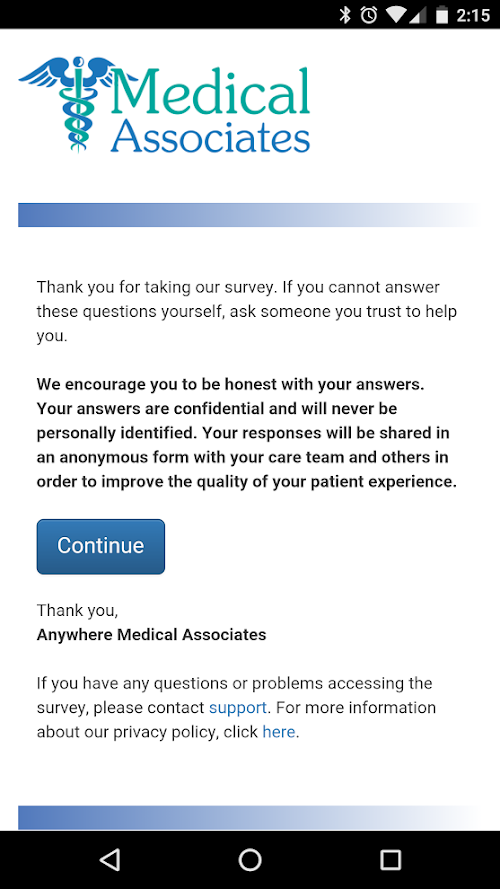 2:15

Medical Associates

Thank you for taking our survey. If you cannot answer these questions yourself, ask someone you trust to help you.

We encourage you to be honest with your answers. Your answers are confidential and will never be personally identified. Your responses will be shared in an anonymous form with your care team and others in order to improve the quality of your patient experience.

Continue

Thank you,
Anywhere Medical Associates

If you have any questions or problems accessing the survey, please contact support. For more information about our privacy policy, click here.